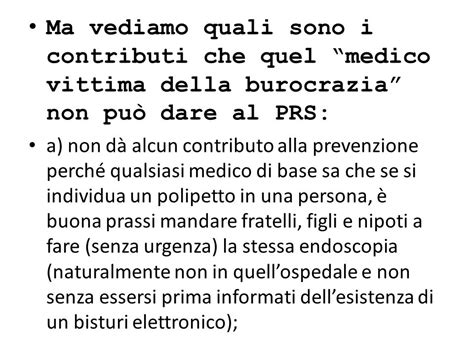 • Ma vediamo quali sono i contributi che quel “medico vittima della burocrazia” non può dare al PRS:

• a) non dà alcun contributo alla prevenzione perché qualsiasi medico di base sa che se si individua un polipetto in una persona, è buona prassi mandare fratelli, figli e nipoti a fare (senza urgenza) la stessa endoscopia (naturalmente non in quell’ospedale e non senza essersi prima informati dell’esistenza di un bisturi elettronico);